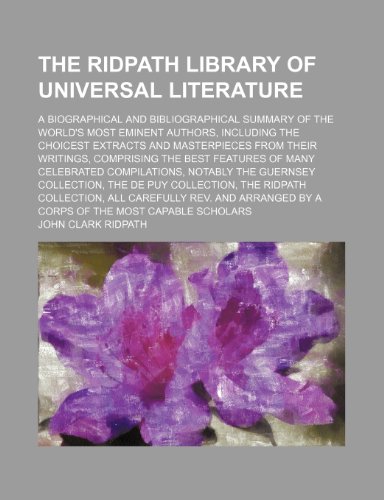 THE RIDPATH LIBRARY OF UNIVERSAL LITERATURE

A BIOGRAPHICAL AND BIBLIOGRAPHICAL SUMMARY OF THE WORLD'S MOST EMINENT AUTHORS, INCLUDING THE CHOICEST EXTRACTS AND MASTERPIECES FROM THEIR WRITINGS, COMPRISING THE BEST FEATURES OF MANY CELEBRATED COMPILATIONS, NOTABLY THE GUERNSEY COLLECTION, THE DE PUY COLLECTION, THE RIDPATH COLLECTION, ALL CAREFULLY REV. AND ARRANGED BY A CORPS OF THE MOST CAPABLE SCHOLARS

JOHN CLARK RIDPATH